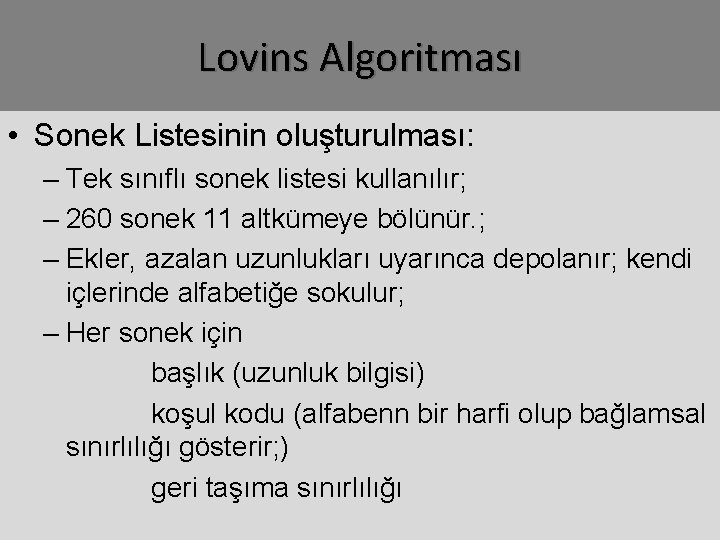 Lovins Algoritması

• Sonek Listesinin oluşturulması:

– Tek sınıflı sonek listesi kullanılır;

– 260 sonek 11 altkümeye bölünür.;

– Ekler, azalan uzunlukları uyarınca depolanır; kendi içlerinde alfabetiğe sokulur;

– Her sonek için

başlık (uzunluk bilgisi)

koşul kodu (alfabenn bir harfi olup bağlamsal sınırlılığı gösterir;)

geri taşıma sınırlılığı